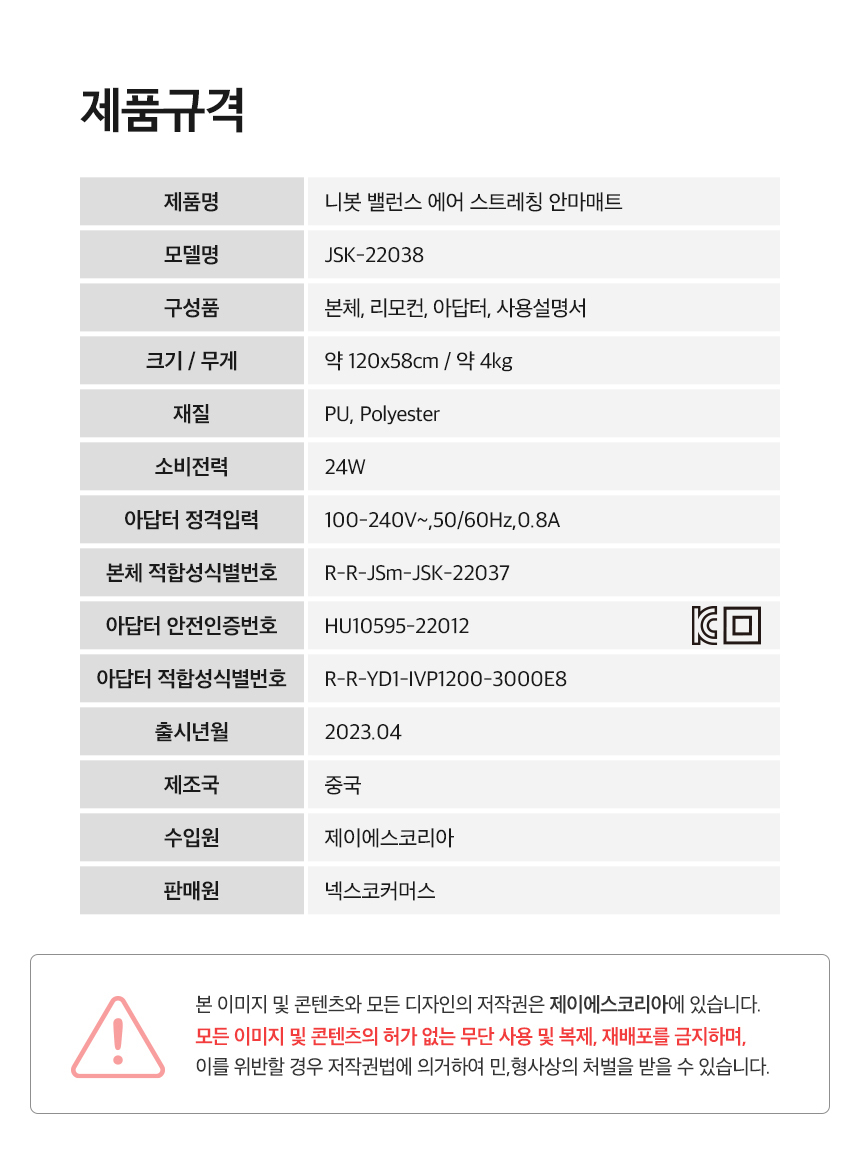 제품규격

| 제품명 | 니봇 밸런스 에어 스트레칭 안마매트 |
|---|---|
| 모델명 | JSK-22038 |
| 구성품 | 본체, 리모컨, 아답터, 사용설명서 |
| 크기 / 무게 | 약 120x58cm / 약 4kg |
| 재질 | PU, Polyester |
| 소비전력 | 24W |
| 아답터 정격입력 | 100-240V~,50/60Hz,0.8A |
| 본체 적합성식별번호 | R-R-JSm-JSK-22037 |
| 아답터 안전인증번호 | HU10595-22012 |
| 아답터 적합성식별번호 | R-R-YD1-IVP1200-3000E8 |
| 출시년월 | 2023.04 |
| 제조국 | 중국 |
| 수입원 | 제이에스코리아 |
| 판매원 | 넥스코커머스 |

본 이미지 및 콘텐츠와 모든 디자인의 저작권은 제이에스코리아에 있습니다.
모든 이미지 및 콘텐츠의 허가 없는 무단 사용 및 복제, 재배포를 금지하며,
이를 위반할 경우 저작권법에 의거하여 민,형사상의 처벌을 받을 수 있습니다.